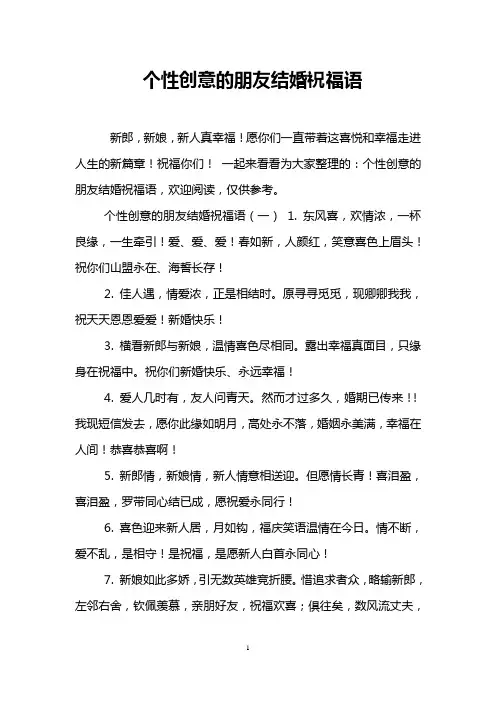 个性创意的朋友结婚祝福语

新郎，新娘，新人真幸福！愿你们一直带着这喜悦和幸福走进人生的新篇章！祝福你们！ 一起来看看为大家整理的：个性创意的朋友结婚祝福语，欢迎阅读，仅供参考。

个性创意的朋友结婚祝福语（一） 1. 东风喜，欢情浓，一杯良缘，一生牵引！爱、爱、爱！春如新，人颜红，笑意喜色上眉头！祝你们山盟永在、海誓长存！

2. 佳人遇，情爱浓，正是相结时。原寻寻觅觅，现卿卿我我，祝天天恩恩爱爱！新婚快乐！

3. 横看新郎与新娘，温情喜色尽相同。露出幸福真面目，只缘身在祝福中。祝你们新婚快乐、永远幸福！

4. 爱人几时有，友人问青天。然而才过多久，婚期已传来！！我现短信发去，愿你此缘如明月，高处永不落，婚姻永美满，幸福在人间！恭喜恭喜啊！

5. 新郎情，新娘情，新人情意相送迎。但愿情长青！喜泪盈，喜泪盈，罗带同心结已成，愿祝爱永同行！

6. 喜色迎来新人居，月如钩，福庆笑语温情在今日。情不断，爱不乱，是相守！是祝福，是愿新人白首永同心！

7. 新娘如此多娇，引无数英雄竞折腰。惜追求者众，略输新郎，左邻右舍，钦佩羡慕，亲朋好友，祝福欢喜；俱往矣，数风流丈夫，

1